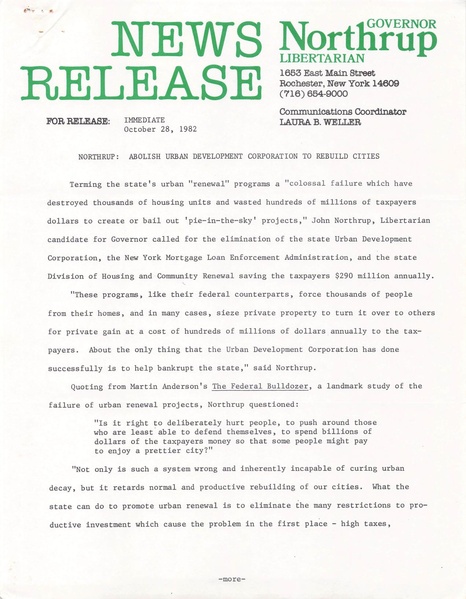 NEWS RELEASE

GOVERNOR
Northrup
LIBERTARIAN
1653 East Main Street
Rochester, New York 14609
(716) 654-9000

Communications Coordinator
LAURA B. WELLER

FOR RELEASE: IMMEDIATE
October 28, 1982

NORTHRUP: ABOLISH URBAN DEVELOPMENT CORPORATION TO REBUILD CITIES

Terming the state's urban "renewal" programs a "colossal failure which have destroyed thousands of housing units and wasted hundreds of millions of taxpayers dollars to create or bail out 'pie-in-the-sky' projects," John Northrup, Libertarian candidate for Governor called for the elimination of the state Urban Development Corporation, the New York Mortgage Loan Enforcement Administration, and the state Division of Housing and Community Renewal saving the taxpayers $290 million annually.

"These programs, like their federal counterparts, force thousands of people from their homes, and in many cases, sieze private property to turn it over to others for private gain at a cost of hundreds of millions of dollars annually to the taxpayers. About the only thing that the Urban Development Corporation has done successfully is to help bankrupt the state," said Northrup.

Quoting from Martin Anderson's The Federal Bulldozer, a landmark study of the failure of urban renewal projects, Northrup questioned:

"Is it right to deliberately hurt people, to push around those who are least able to defend themselves, to spend billions of dollars of the taxpayers money so that some people might pay to enjoy a prettier city?"

"Not only is such a system wrong and inherently incapable of curing urban decay, but it retards normal and productive rebuilding of our cities. What the state can do to promote urban renewal is to eliminate the many restrictions to productive investment which cause the problem in the first place - high taxes,

-more-